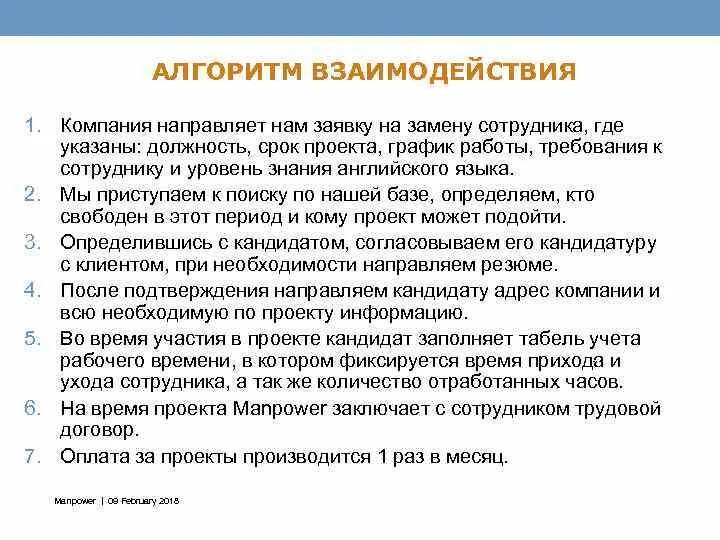 АЛГОРИТМ ВЗАИМОДЕЙСТВИЯ

1. Компания направляет нам заявку на замену сотрудника, где указаны: должность, срок проекта, график работы, требования к сотруднику и уровень знания английского языка.
2. Мы приступаем к поиску по нашей базе, определяем, кто свободен в этот период и кому проект может подойти.
3. Определившись с кандидатом, согласовываем его кандидатуру с клиентом, при необходимости направляем резюме.
4. После подтверждения направляем кандидату адрес компании и всю необходимую по проекту информацию.
5. Во время участия в проекте кандидат заполняет табель учета рабочего времени, в котором фиксируется время прихода и ухода сотрудника, а так же количество отработанных часов.
6. На время проекта Manpower заключает с сотрудником трудовой договор.
7. Оплата за проекты производится 1 раз в месяц.

Manpower | 09 February 2018